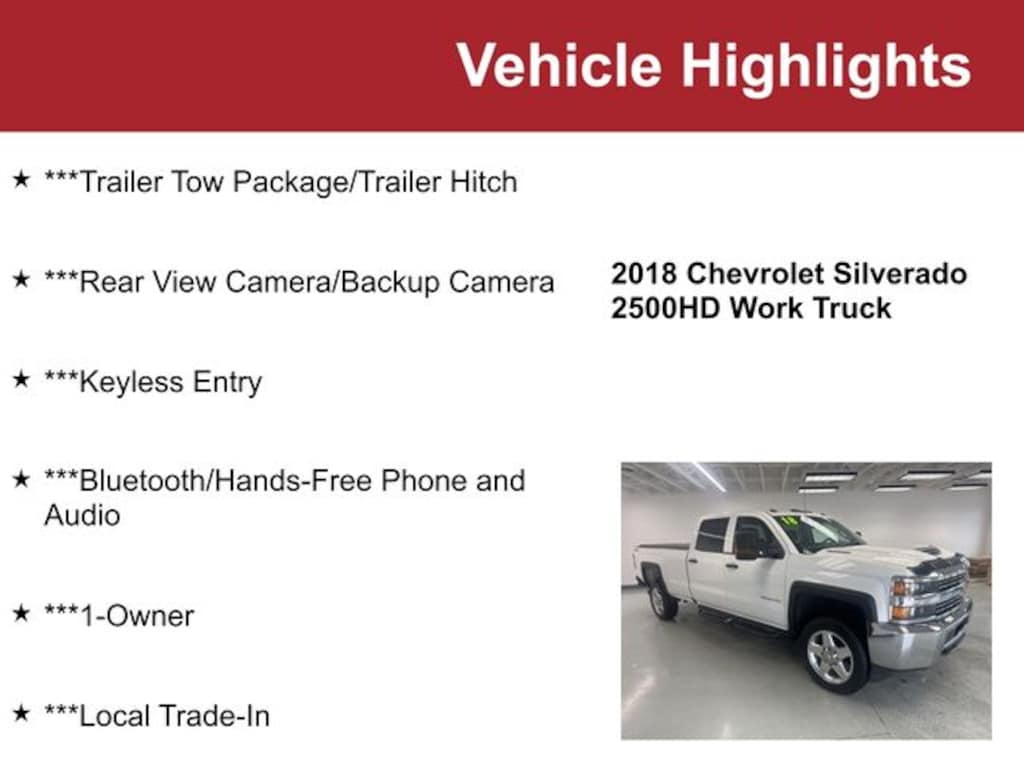 Vehicle Highlights

★ ***Trailer Tow Package/Trailer Hitch

★ ***Rear View Camera/Backup Camera

★ ***Keyless Entry

★ ***Bluetooth/Hands-Free Phone and Audio

★ ***1-Owner

★ ***Local Trade-In

2018 Chevrolet Silverado 2500HD Work Truck